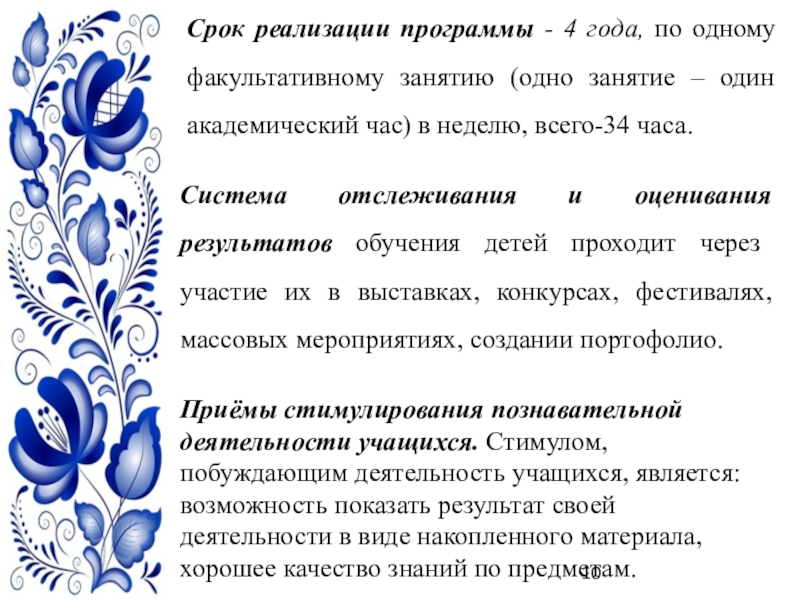 Срок реализации программы - 4 года, по одному факультативному занятию (одно занятие – один академический час) в неделю, всего-34 часа.

Система отслеживания и оценивания результатов обучения детей проходит через участие их в выставках, конкурсах, фестивалях, массовых мероприятиях, создании портофолио.

Приёмы стимулирования познавательной деятельности учащихся. Стимулом, побуждающим деятельность учащихся, является: возможность показать результат своей деятельности в виде накопленного материала, хорошее качество знаний по предметам.

10